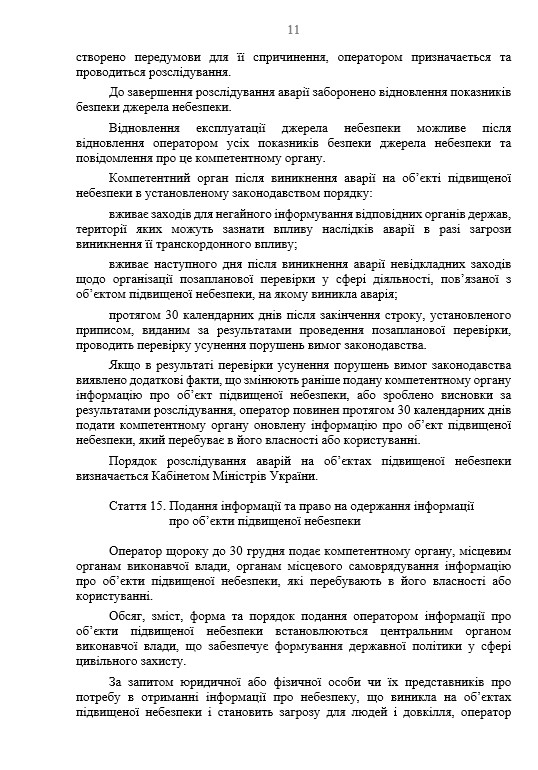 11

створено передумови для її спричинення, оператором призначається та проводиться розслідування.

До завершення розслідування аварії заборонено відновлення показників безпеки джерела небезпеки.

Відновлення експлуатації джерела небезпеки можливе після відновлення оператором усіх показників безпеки джерела небезпеки та повідомлення про це компетентному органу.

Компетентний орган після виникнення аварії на об'єкті підвищеної небезпеки в установленому законодавством порядку:

вживає заходів для негайного інформування відповідних органів держав, території яких можуть зазнати впливу наслідків аварії в разі загрози виникнення її транскордонного впливу;

вживає наступного дня після виникнення аварії невідкладних заходів щодо організації позапланової перевірки у сфері діяльності, пов'язаної з об'єктом підвищеної небезпеки, на якому виникла аварія;

протягом 30 календарних днів після закінчення строку, установленого приписом, виданим за результатами проведення позапланової перевірки, проводить перевірку усунення порушень вимог законодавства.

Якщо в результаті перевірки усунення порушень вимог законодавства виявлено додаткові факти, що змінюють раніше подану компетентному органу інформацію про об'єкт підвищеної небезпеки, або зроблено висновки за результатами розслідування, оператор повинен протягом 30 календарних днів подати компетентному органу оновлену інформацію про об'єкт підвищеної небезпеки, який перебуває в його власності або користуванні.

Порядок розслідування аварій на об'єктах підвищеної небезпеки визначається Кабінетом Міністрів України.

Стаття 15. Подання інформації та право на одержання інформації про об'єкти підвищеної небезпеки

Оператор щороку до 30 грудня подає компетентному органу, місцевим органам виконавчої влади, органам місцевого самоврядування інформацію про об'єкти підвищеної небезпеки, які перебувають в його власності або користуванні.

Обсяг, зміст, форма та порядок подання оператором інформації про об'єкти підвищеної небезпеки встановлюються центральним органом виконавчої влади, що забезпечує формування державної політики у сфері цивільного захисту.

За запитом юридичної або фізичної особи чи їх представників про потребу в отриманні інформації про небезпеку, що виникла на об'єктах підвищеної небезпеки і становить загрозу для людей і довкілля, оператор